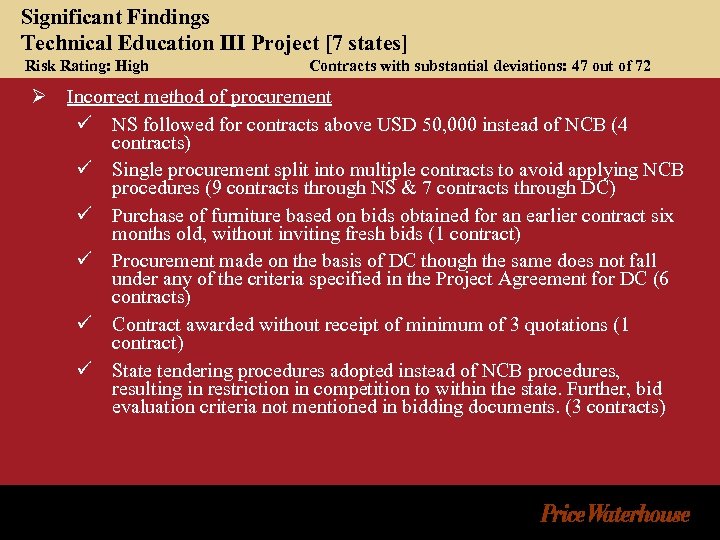 Significant Findings
Technical Education III Project [7 states]
Risk Rating: High Contracts with substantial deviations: 47 out of 72

➢ Incorrect method of procurement

✓ NS followed for contracts above USD 50,000 instead of NCB (4 contracts)

✓ Single procurement split into multiple contracts to avoid applying NCB procedures (9 contracts through NS & 7 contracts through DC)

✓ Purchase of furniture based on bids obtained for an earlier contract six months old, without inviting fresh bids (1 contract)

✓ Procurement made on the basis of DC though the same does not fall under any of the criteria specified in the Project Agreement for DC (6 contracts)

✓ Contract awarded without receipt of minimum of 3 quotations (1 contract)

✓ State tendering procedures adopted instead of NCB procedures, resulting in restriction in competition to within the state. Further, bid evaluation criteria not mentioned in bidding documents. (3 contracts)

Price Waterhouse